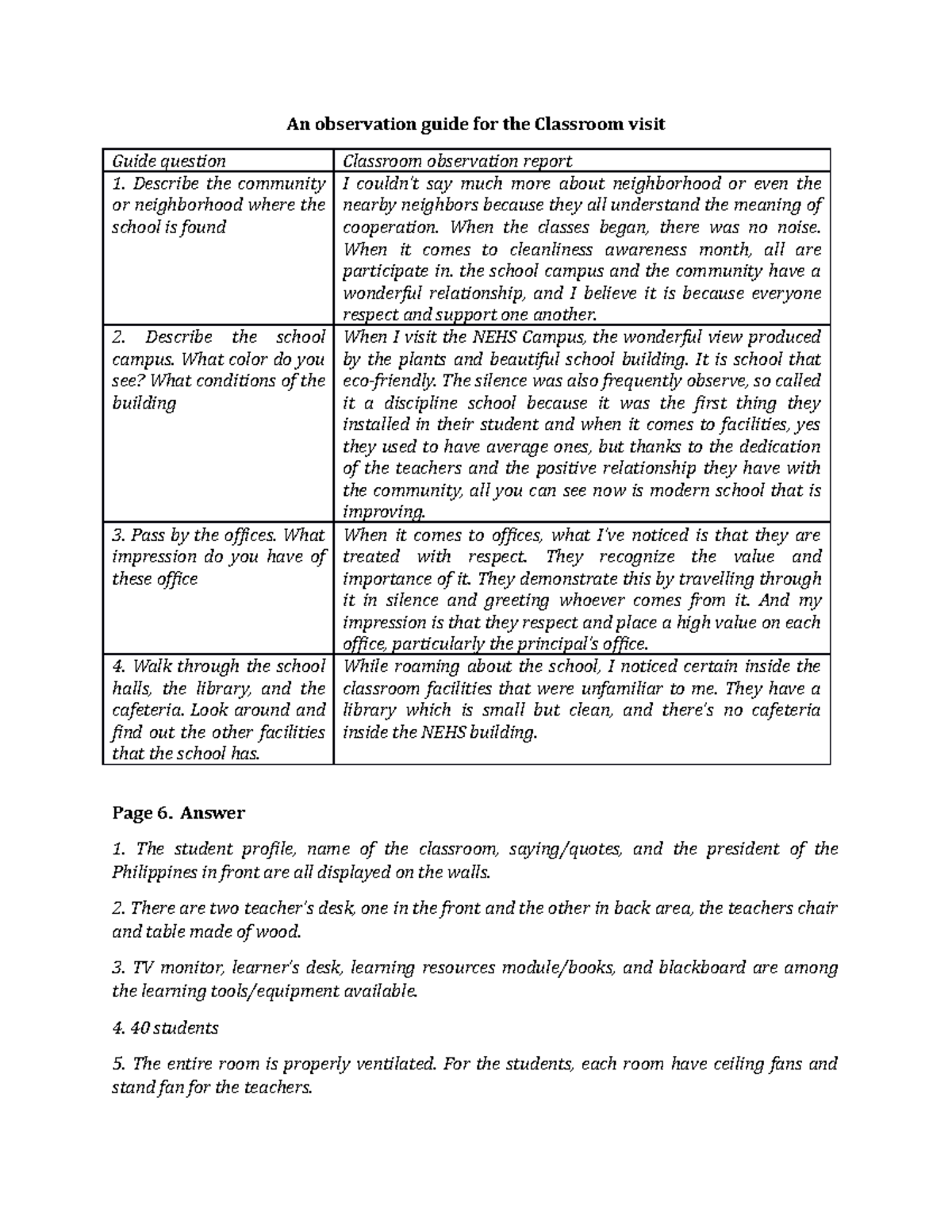 An observation guide for the Classroom visit

| Guide question | Classroom observation report |
|---|---|
| 1. Describe the community or neighborhood where the school is found | I couldn't say much more about neighborhood or even the nearby neighbors because they all understand the meaning of cooperation. When the classes began, there was no noise. When it comes to cleanliness awareness month, all are participate in. the school campus and the community have a wonderful relationship, and I believe it is because everyone respect and support one another. |
| 2. Describe the school campus. What color do you see? What conditions of the building | When I visit the NEHS Campus, the wonderful view produced by the plants and beautiful school building. It is school that eco-friendly. The silence was also frequently observe, so called it a discipline school because it was the first thing they installed in their student and when it comes to facilities, yes they used to have average ones, but thanks to the dedication of the teachers and the positive relationship they have with the community, all you can see now is modern school that is improving. |
| 3. Pass by the offices. What impression do you have of these office | When it comes to offices, what I've noticed is that they are treated with respect. They recognize the value and importance of it. They demonstrate this by travelling through it in silence and greeting whoever comes from it. And my impression is that they respect and place a high value on each office, particularly the principal's office. |
| 4. Walk through the school halls, the library, and the cafeteria. Look around and find out the other facilities that the school has. | While roaming about the school, I noticed certain inside the classroom facilities that were unfamiliar to me. They have a library which is small but clean, and there's no cafeteria inside the NEHS building. |

Page 6. Answer

1. The student profile, name of the classroom, saying/quotes, and the president of the Philippines in front are all displayed on the walls.

2. There are two teacher's desk, one in the front and the other in back area, the teachers chair and table made of wood.

3. TV monitor, learner's desk, learning resources module/books, and blackboard are among the learning tools/equipment available.

4. 40 students

5. The entire room is properly ventilated. For the students, each room have ceiling fans and stand fan for the teachers.